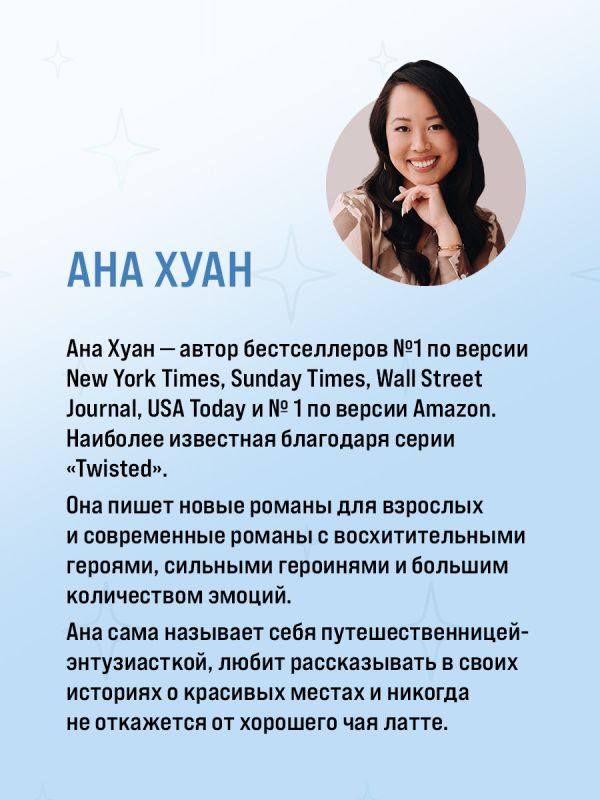 АНА ХУАН

Ана Хуан — автор бестселлеров №1 по версии New York Times, Sunday Times, Wall Street Journal, USA Today и № 1 по версии Amazon. Наиболее известная благодаря серии «Twisted».

Она пишет новые романы для взрослых и современные романы с восхитительными героями, сильными героинями и большим количеством эмоций.

Ана сама называет себя путешественницей-энтузиасткой, любит рассказывать в своих историях о красивых местах и никогда не откажется от хорошего чая латте.